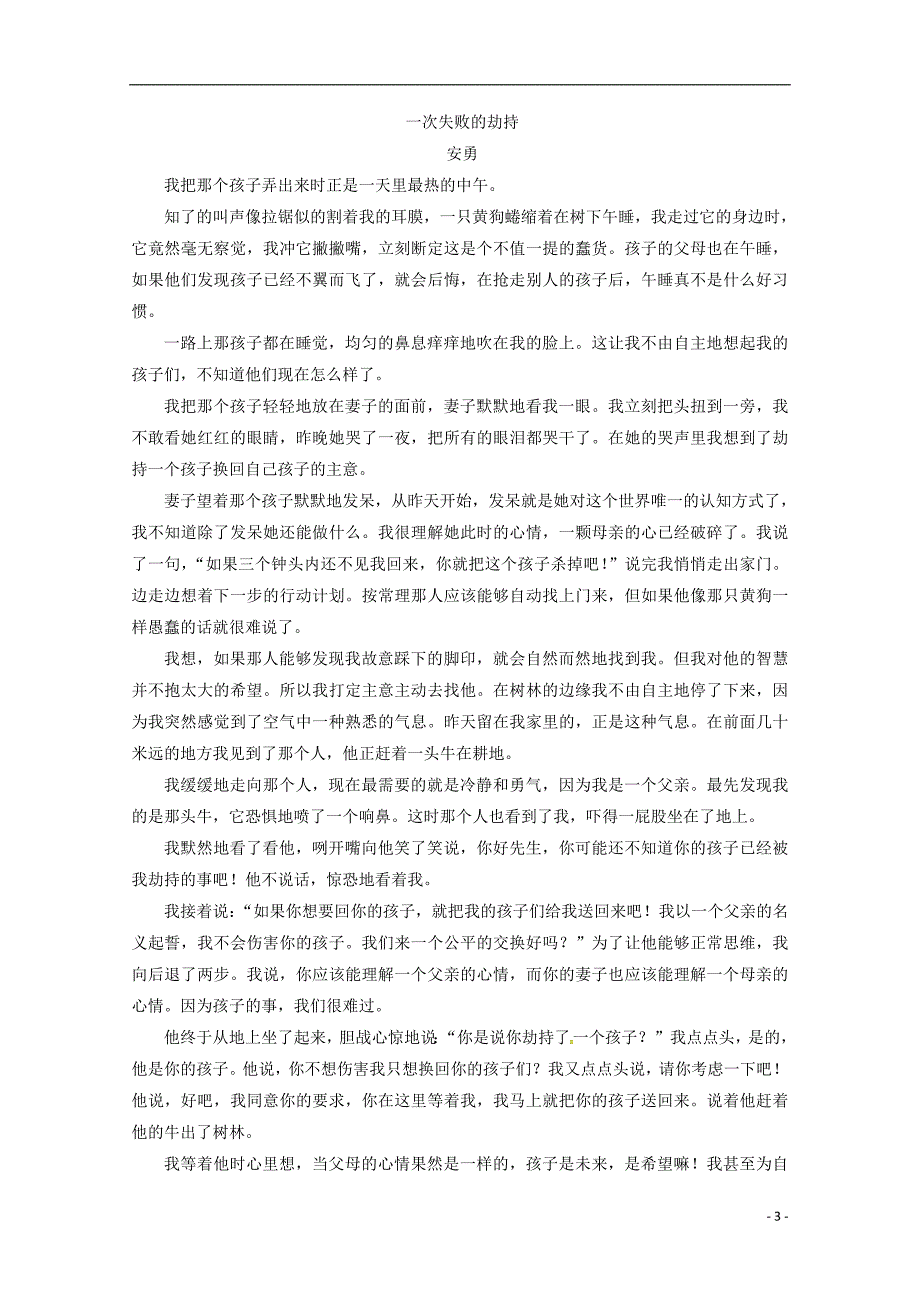 一次失败的劫持

安勇

我把那个孩子弄出来时正是一天里最热的中午。

知了的叫声像拉锯似的割着我的耳膜，一只黄狗蜷缩着在树下午睡，我走过它的身边时，它竟然毫无察觉，我冲它撇撇嘴，立刻断定这是个不值一提的蠢货。孩子的父母也在午睡，如果他们发现孩子已经不翼而飞了，就会后悔，在抢走别人的孩子后，午睡真不是什么好习惯。

一路上那孩子都在睡觉，均匀的鼻息痒痒地吹在我的脸上。这让我不由自主地想起我的孩子们，不知道他们现在怎么样了。

我把那个孩子轻轻地放在妻子的面前，妻子默默地看我一眼。我立刻把头扭到一旁，我不敢看她红红的眼睛，昨晚她哭了一夜，把所有的眼泪都哭干了。在她的哭声里我想到了劫持一个孩子换回自己孩子的主意。

妻子望着那个孩子默默地发呆，从昨天开始，发呆就是她对这个世界唯一的认知方式了，我不知道除了发呆她还能做什么。我很理解她此时的心情，一颗母亲的心已经破碎了。我说了一句，“如果三个钟头内还不见我回来，你就把这个孩子杀掉吧！”说完我悄悄走出家门。边走边想着下一步的行动计划。按常理那人应该能够自动找上门来，但如果他像那只黄狗一样愚蠢的话就很难说了。

我想，如果那人能够发现我故意踩下的脚印，就会自然而然地找到我。但我对他的智慧并不抱太大的希望。所以我打定主意主动去找他。在树林的边缘我不由自主地停了下来，因为我突然感觉到了空气中一种熟悉的气息。昨天留在我家里的，正是这种气息。在前面几十米远的地方我见到了那个人，他正赶着一头牛在耕地。

我缓缓地走向那个人，现在最需要的就是冷静和勇气，因为我是一个父亲。最先发现我的是那头牛，它恐惧地喷了一个响鼻。这时那个人也看到了我，吓得一屁股坐在了地上。

我默然地看了看他，咧开嘴向他笑了笑说，你好先生，你可能还不知道你的孩子已经被我劫持的事吧！他不说话，惊恐地看着我。

我接着说：“如果你想要回你的孩子，就把我的孩子们给我送回来吧！我以一个父亲的名义起誓，我不会伤害你的孩子。我们来一个公平的交换好吗？”为了让他能够正常思维，我向后退了两步。我说，你应该能理解一个父亲的心情，而你的妻子也应该能理解一个母亲的心情。因为孩子的事，我们很难过。

他终于从地上坐了起来，胆战心惊地说“你是说你劫持了一个孩子？”我点点头，是的，他是你的孩子。他说，你不想伤害我只想换回你的孩子们？我又点点头说，请你考虑一下吧！他说，好吧，我同意你的要求，你在这里等着我，我马上就把你的孩子送回来。说着他赶着他的牛出了树林。

我等着他时心里想，当父母的心情果然是一样的，孩子是未来，是希望嘛！我甚至为自

- 3 -